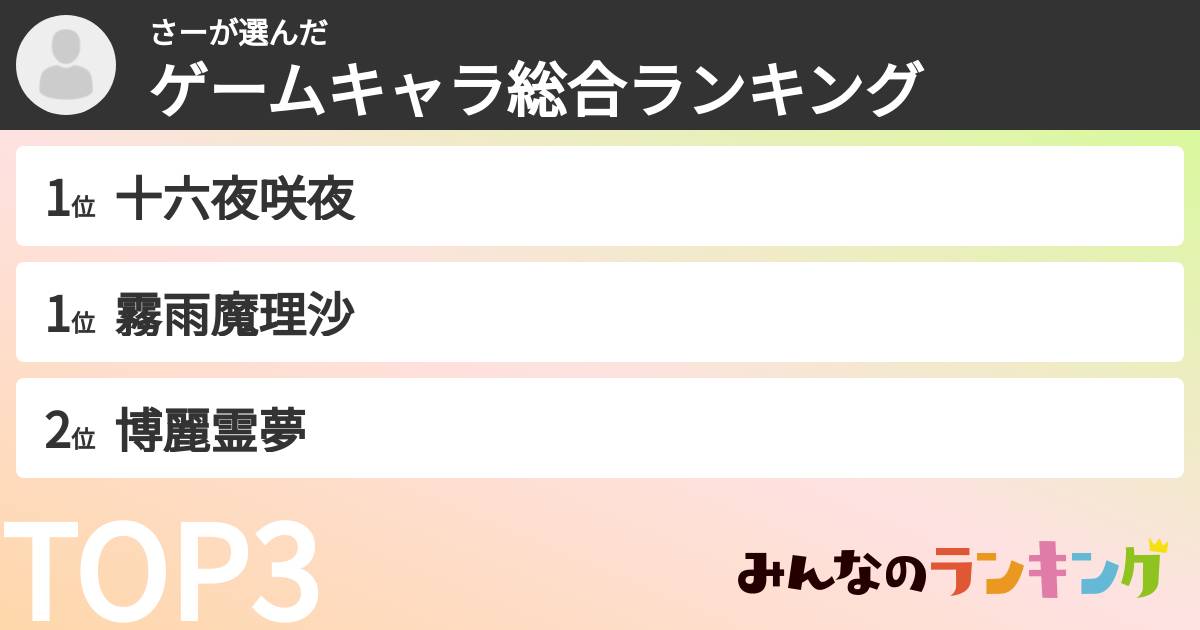 さーが選んだ
ゲームキャラ総合ランキング

1位 十六夜咲夜

1位 霧雨魔理沙

2位 博麗霊夢

TOP3

みんなのランキング